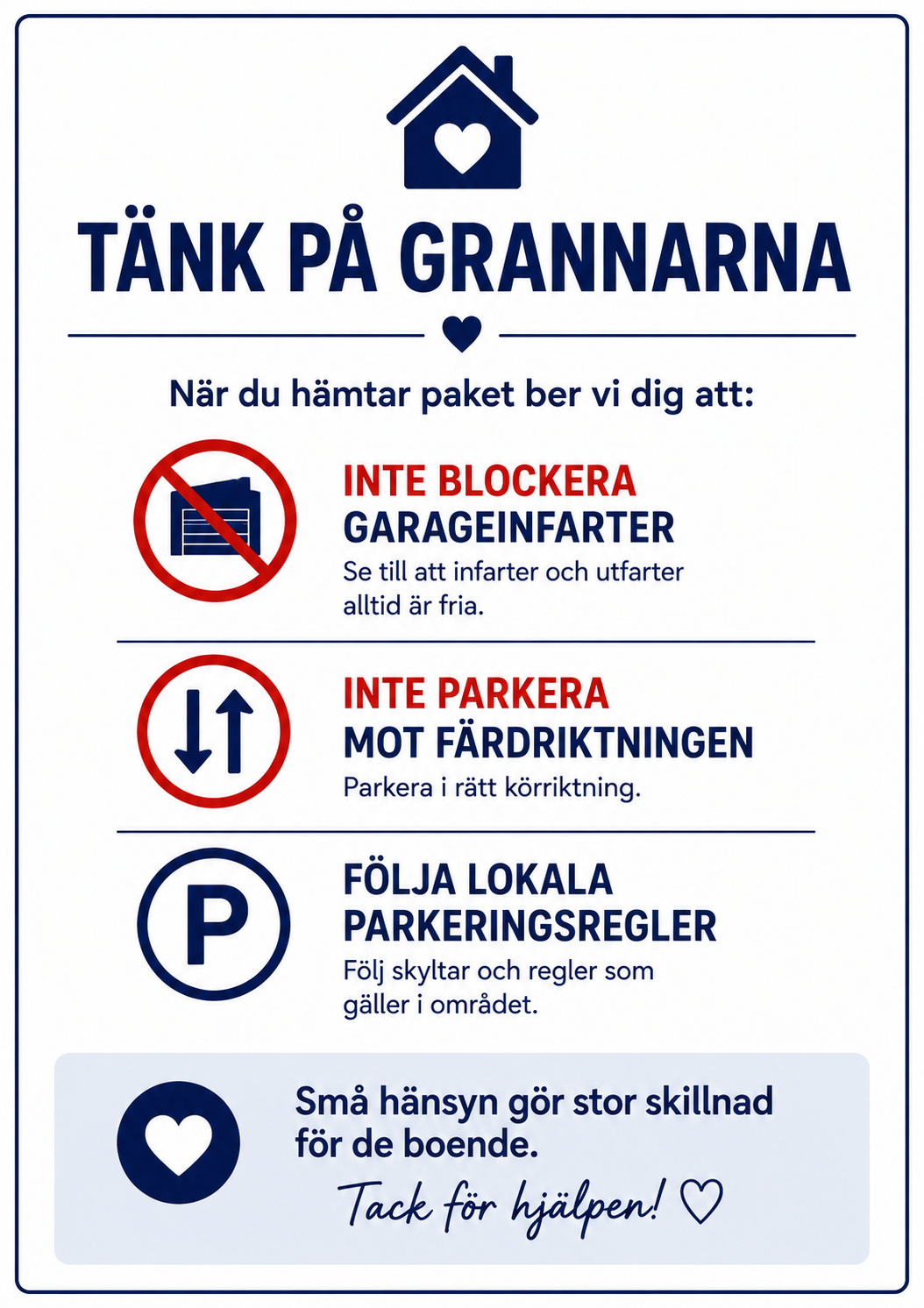 TÄNK PÅ GRANNARNA

När du hämtar paket ber vi dig att:

INTE BLOCKERA GARAGEINFARTER
Se till att infarter och utfarter alltid är fria.

INTE PARKERA MOT FÄRDRIKTNINGEN
Parkera i rätt körriktning.

P

FÖLJA LOKALA PARKERINGSREGLER
Följ skyltar och regler som gäller i området.

Små hänsyn gör stor skillnad för de boende.

Tack för hjälpen! ♡